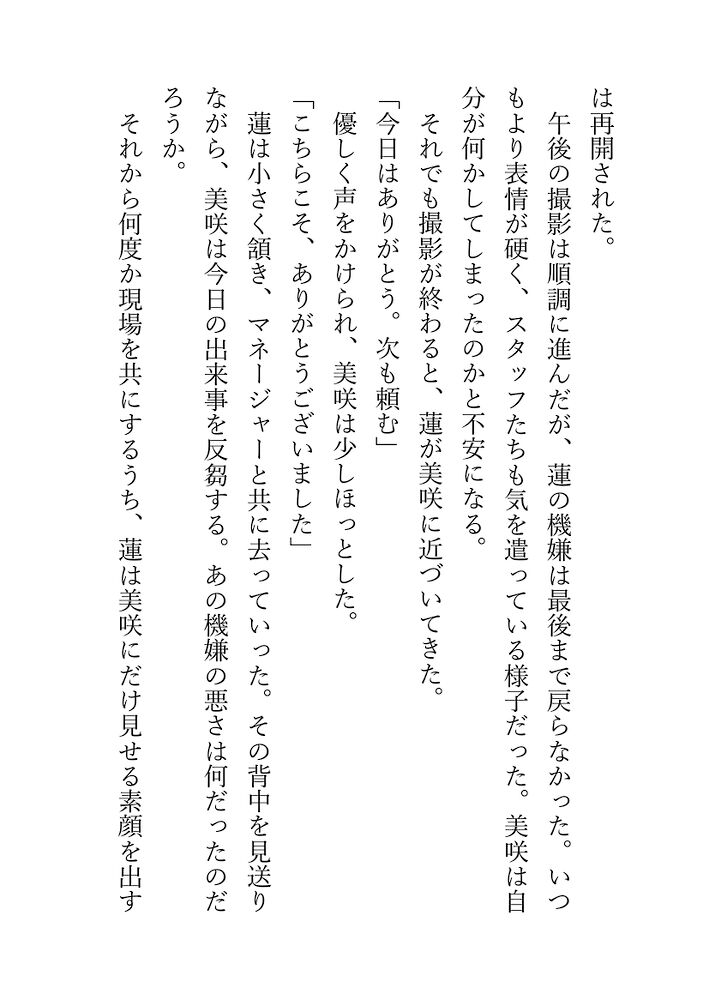 は再開された。

午後の撮影は順調に進んだが、蓮の機嫌は最後まで戻らなかった。いつもより表情が硬く、スタッフたちも気を遣っている様子だった。美咲は自分が何かしてしまったのかと不安になる。

それでも撮影が終わると、蓮が美咲に近づいてきた。

「今日はありがとう。次も頼む」

優しく声をかけられ、美咲は少しほっとした。

「こちらこそ、ありがとうございました」

蓮は小さく頷き、マネージャーと共に去っていった。その背中を見送りながら、美咲は今日の出来事を反芻する。あの機嫌の悪さは何だったのだろうか。

それから何度か現場を共にするうち、蓮は美咲にだけ見せる素顔を出す